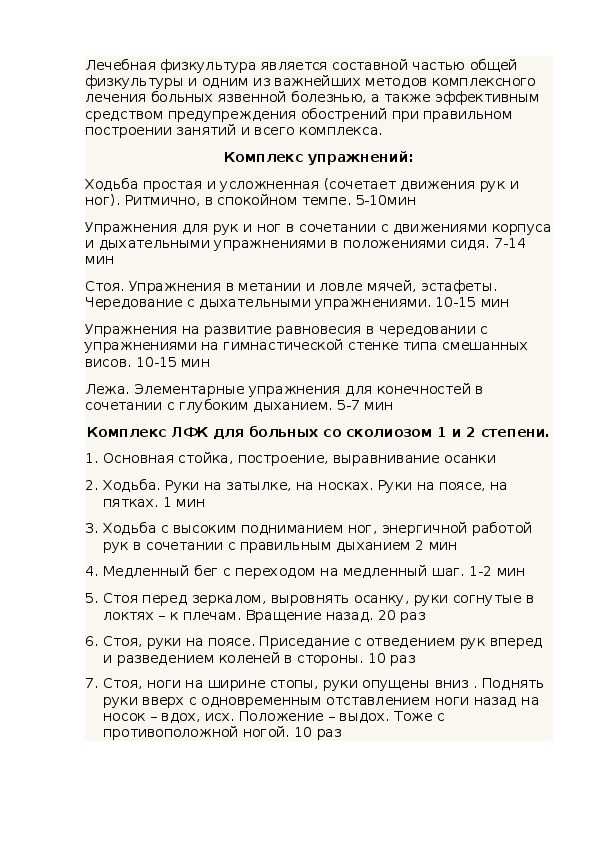 Лечебная физкультура является составной частью общей физкультуры и одним из важнейших методов комплексного лечения больных язвенной болезнью, а также эффективным средством предупреждения обострений при правильном построении занятий и всего комплекса.

Комплекс упражнений:

Ходьба простая и усложненная (сочетает движения рук и ног). Ритмично, в спокойном темпе. 5-10мин

Упражнения для рук и ног в сочетании с движениями корпуса и дыхательными упражнениями в положениями сидя. 7-14 мин

Стоя. Упражнения в метании и ловле мячей, эстафеты. Чередование с дыхательными упражнениями. 10-15 мин

Упражнения на развитие равновесия в чередовании с упражнениями на гимнастической стенке типа смешанных висов. 10-15 мин

Лежа. Элементарные упражнения для конечностей в сочетании с глубоким дыханием. 5-7 мин

Комплекс ЛФК для больных со сколиозом 1 и 2 степени.

1. Основная стойка, построение, выравнивание осанки

2. Ходьба. Руки на затылке, на носках. Руки на поясе, на пятках. 1 мин

3. Ходьба с высоким подниманием ног, энергичной работой рук в сочетании с правильным дыханием 2 мин

4. Медленный бег с переходом на медленный шаг. 1-2 мин

5. Стоя перед зеркалом, выровнять осанку, руки согнутые в локтях – к плечам. Вращение назад. 20 раз

6. Стоя, руки на поясе. Приседание с отведением рук вперед и разведением коленей в стороны. 10 раз

7. Стоя, ноги на ширине стопы, руки опущены вниз . Поднять руки вверх с одновременным отставлением ноги назад на носок – вдох, исх. Положение – выдох. Тоже с противоположной ногой. 10 раз